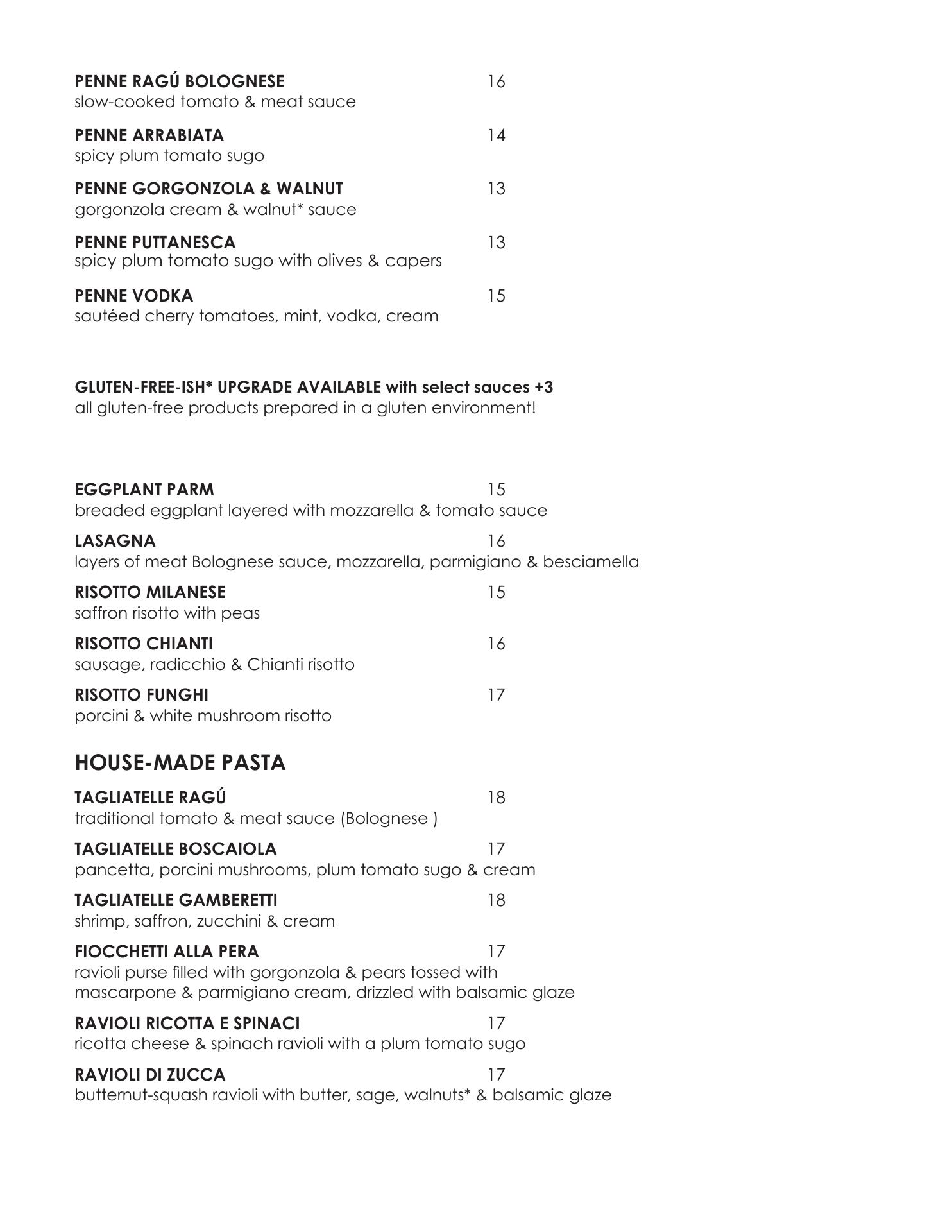 PENNE RAGÚ BOLOGNESE 16
slow-cooked tomato & meat sauce

PENNE ARRABIATA 14
spicy plum tomato sugo

PENNE GORGONZOLA & WALNUT 13
gorgonzola cream & walnut* sauce

PENNE PUTTANESCA 13
spicy plum tomato sugo with olives & capers

PENNE VODKA 15
sautéed cherry tomatoes, mint, vodka, cream

GLUTEN-FREE-ISH* UPGRADE AVAILABLE with select sauces +3
all gluten-free products prepared in a gluten environment!

EGGPLANT PARM 15
breaded eggplant layered with mozzarella & tomato sauce

LASAGNA 16
layers of meat Bolognese sauce, mozzarella, parmigiano & besciamella

RISOTTO MILANESE 15
saffron risotto with peas

RISOTTO CHIANTI 16
sausage, radicchio & Chianti risotto

RISOTTO FUNGHI 17
porcini & white mushroom risotto

HOUSE-MADE PASTA

TAGLIATELLE RAGÚ 18
traditional tomato & meat sauce (Bolognese )

TAGLIATELLE BOSCAIOLA 17
pancetta, porcini mushrooms, plum tomato sugo & cream

TAGLIATELLE GAMBERETTI 18
shrimp, saffron, zucchini & cream

FIOCCHETTI ALLA PERA 17
ravioli purse filled with gorgonzola & pears tossed with mascarpone & parmigiano cream, drizzled with balsamic glaze

RAVIOLI RICOTTA E SPINACI 17
ricotta cheese & spinach ravioli with a plum tomato sugo

RAVIOLI DI ZUCCA 17
butternut-squash ravioli with butter, sage, walnuts* & balsamic glaze